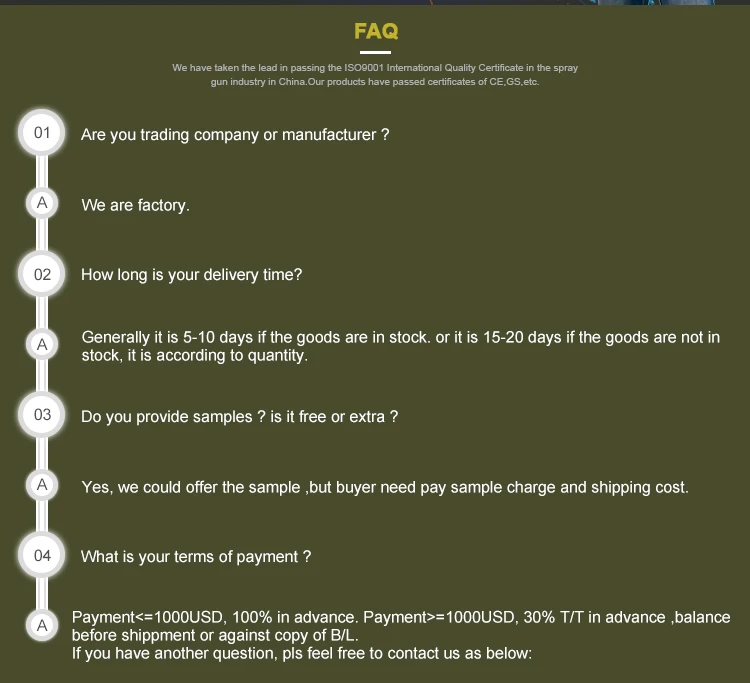 FAQ

We have taken the lead in passing the ISO9001 International Quality Certificate in the spray gun industry in China.Our products have passed certificates of CE,GS,etc.

01
Are you trading company or manufacturer ?

A
We are factory.

02
How long is your delivery time?

A
Generally it is 5-10 days if the goods are in stock. or it is 15-20 days if the goods are not in stock, it is according to quantity.

03
Do you provide samples ? is it free or extra ?

A
Yes, we could offer the sample ,but buyer need pay sample charge and shipping cost.

04
What is your terms of payment ?

A
Payment<=1000USD, 100% in advance. Payment>=1000USD, 30% T/T in advance ,balance before shippment or against copy of B/L.
If you have another question, pls feel free to contact us as below: